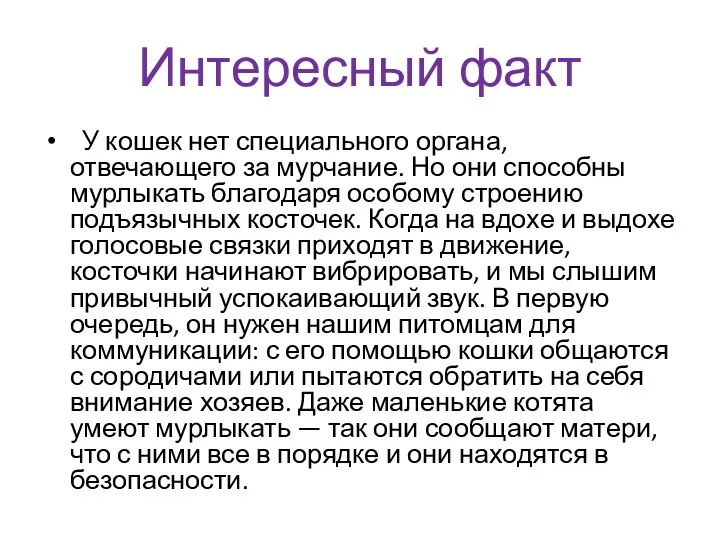 Интересный факт

• У кошек нет специального органа, отвечающего за мурчание. Но они способны мурлыкать благодаря особому строению подъязычных косточек. Когда на вдохе и выдохе голосовые связки приходят в движение, косточки начинают вибрировать, и мы слышим привычный успокаивающий звук. В первую очередь, он нужен нашим питомцам для коммуникации: с его помощью кошки общаются с сородичами или пытаются обратить на себя внимание хозяев. Даже маленькие котята умеют мурлыкать — так они сообщают матери, что с ними все в порядке и они находятся в безопасности.